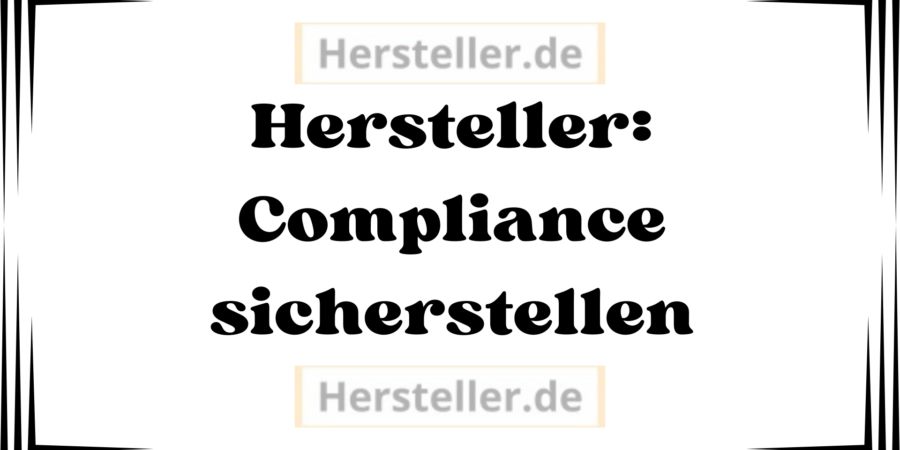 Hersteller.de

Hersteller: Compliance sicherstellen

Hersteller.de